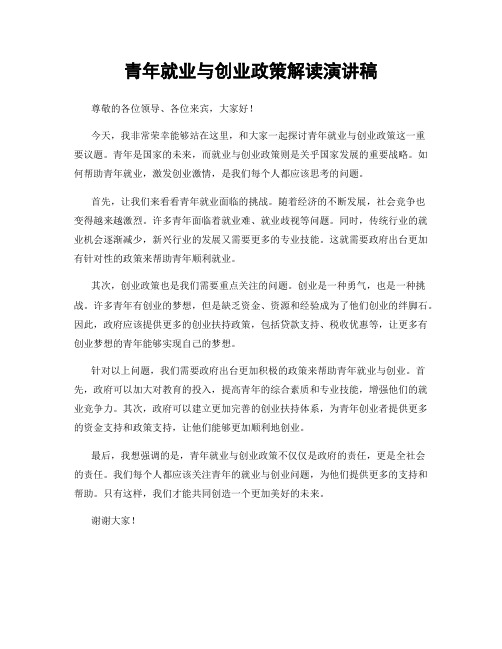 青年就业与创业政策解读演讲稿

尊敬的各位领导、各位来宾，大家好！

今天，我非常荣幸能够站在这里，和大家一起探讨青年就业与创业政策这一重要议题。青年是国家的未来，而就业与创业政策则是关乎国家发展的重要战略。如何帮助青年就业，激发创业激情，是我们每个人都应该思考的问题。

首先，让我们来看看青年就业面临的挑战。随着经济的不断发展，社会竞争也变得越来越激烈。许多青年面临着就业难、就业歧视等问题。同时，传统行业的就业机会逐渐减少，新兴行业的发展又需要更多的专业技能。这就需要政府出台更加有针对性的政策来帮助青年顺利就业。

其次，创业政策也是我们需要重点关注的问题。创业是一种勇气，也是一种挑战。许多青年有创业的梦想，但是缺乏资金、资源和经验成为了他们创业的绊脚石。因此，政府应该提供更多的创业扶持政策，包括贷款支持、税收优惠等，让更多有创业梦想的青年能够实现自己的梦想。

针对以上问题，我们需要政府出台更加积极的政策来帮助青年就业与创业。首先，政府可以加大对教育的投入，提高青年的综合素质和专业技能，增强他们的就业竞争力。其次，政府可以建立更加完善的创业扶持体系，为青年创业者提供更多的资金支持和政策支持，让他们能够更加顺利地创业。

最后，我想强调的是，青年就业与创业政策不仅仅是政府的责任，更是全社会的责任。我们每个人都应该关注青年的就业与创业问题，为他们提供更多的支持和帮助。只有这样，我们才能共同创造一个更加美好的未来。

谢谢大家！